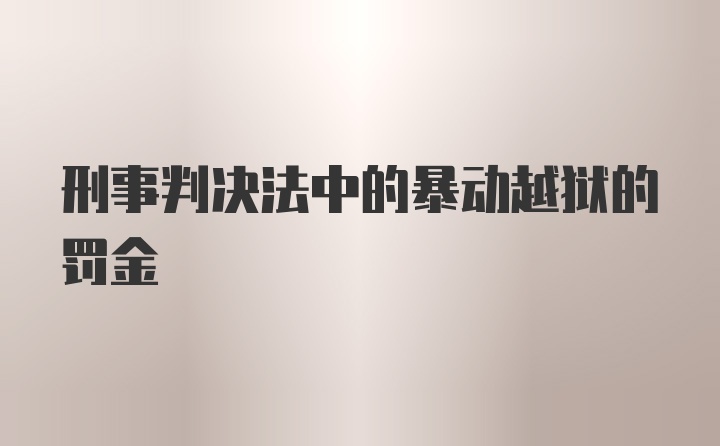 刑事判决法中的暴动越狱的罚金